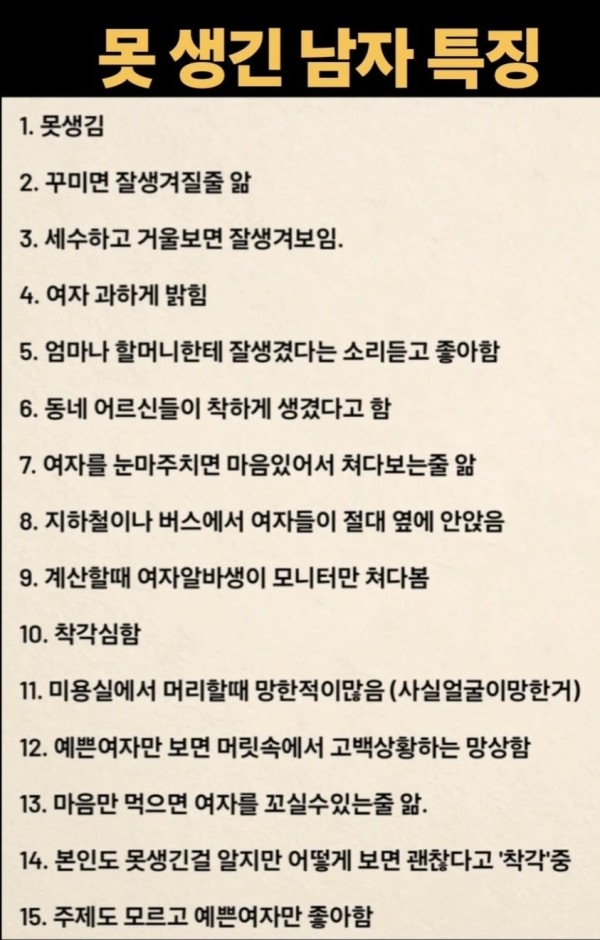 못 생긴 남자 특징

1. 못생김

2. 꾸미면 잘생겨질줄 앎

3. 세수하고 거울보면 잘생겨보임.

4. 여자 과하게 밝힘

5. 엄마나 할머니한테 잘생겼다는 소리듣고 좋아함

6. 동네 어르신들이 착하게 생겼다고 함

7. 여자를 눈마주치면 마음있어서 쳐다보는줄 앎

8. 지하철이나 버스에서 여자들이 절대 옆에 안앉음

9. 계산할때 여자알바생이 모니터만 쳐다봄

10. 착각심함

11. 미용실에서 머리할때 망한적이많음 (사실얼굴이망한거)

12. 예쁜여자만 보면 머릿속에서 고백상황하는 망상함

13. 마음만 먹으면 여자를 꼬실수있는줄 앎.

14. 본인도 못생긴걸 알지만 어떻게 보면 괜찮다고 '착각'중

15. 주제도 모르고 예쁜여자만 좋아함